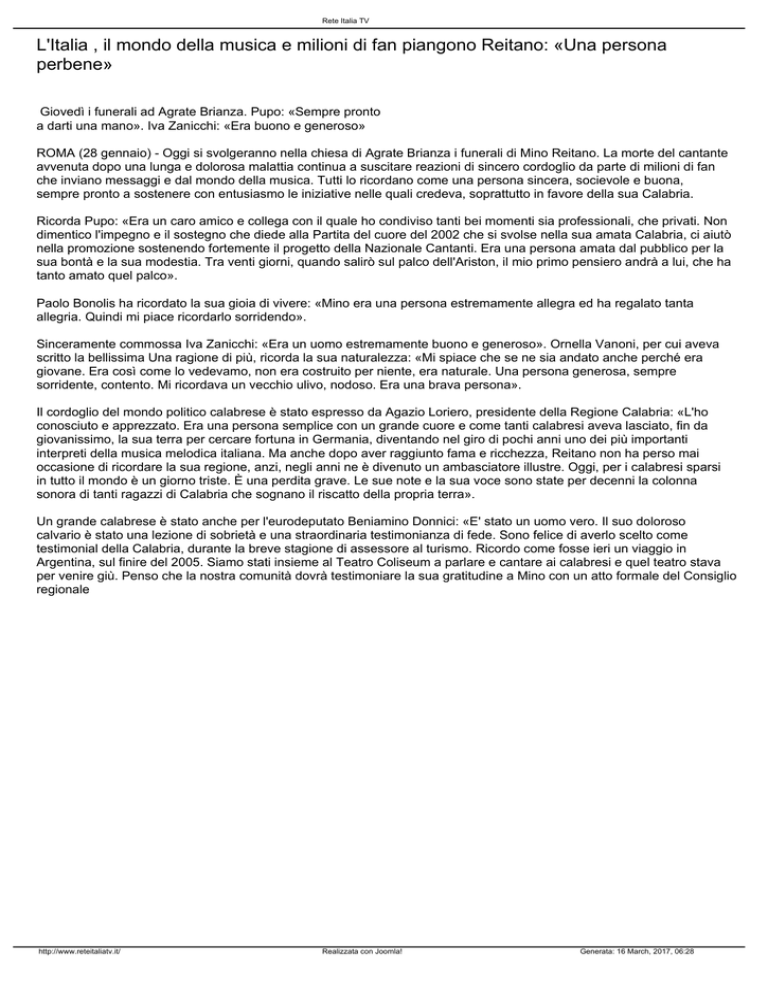 Rete Italia TV

L'Italia , il mondo della musica e milioni di fan piangono Reitano: «Una persona perbene»

Giovedì i funerali ad Agrate Brianza. Pupo: «Sempre pronto a darti una mano». Iva Zanicchi: «Era buono e generoso»

ROMA (28 gennaio) - Oggi si svolgeranno nella chiesa di Agrate Brianza i funerali di Mino Reitano. La morte del cantante avvenuta dopo una lunga e dolorosa malattia continua a suscitare reazioni di sincero cordoglio da parte di milioni di fan che inviano messaggi e dal mondo della musica. Tutti lo ricordano come una persona sincera, socievole e buona, sempre pronto a sostenere con entusiasmo le iniziative nelle quali credeva, soprattutto in favore della sua Calabria.

Ricorda Pupo: «Era un caro amico e collega con il quale ho condiviso tanti bei momenti sia professionali, che privati. Non dimentico l'impegno e il sostegno che diede alla Partita del cuore del 2002 che si svolse nella sua amata Calabria, ci aiutò nella promozione sostenendo fortemente il progetto della Nazionale Cantanti. Era una persona amata dal pubblico per la sua bontà e la sua modestia. Tra venti giorni, quando salirò sul palco dell'Ariston, il mio primo pensiero andrà a lui, che ha tanto amato quel palco».

Paolo Bonolis ha ricordato la sua gioia di vivere: «Mino era una persona estremamente allegra ed ha regalato tanta allegria. Quindi mi piace ricordarlo sorridendo».

Sinceramente commossa Iva Zanicchi: «Era un uomo estremamente buono e generoso». Ornella Vanoni, per cui aveva scritto la bellissima Una ragione di più, ricorda la sua naturalezza: «Mi spiace che se ne sia andato anche perché era giovane. Era così come lo vedevamo, non era costruito per niente, era naturale. Una persona generosa, sempre sorridente, contento. Mi ricordava un vecchio ulivo, nodoso. Era una brava persona».

Il cordoglio del mondo politico calabrese è stato espresso da Agazio Loriero, presidente della Regione Calabria: «L'ho conosciuto e apprezzato. Era una persona semplice con un grande cuore e come tanti calabresi aveva lasciato, fin da giovanissimo, la sua terra per cercare fortuna in Germania, diventando nel giro di pochi anni uno dei più importanti interpreti della musica melodica italiana. Ma anche dopo aver raggiunto fama e ricchezza, Reitano non ha perso mai occasione di ricordare la sua regione, anzi, negli anni ne è divenuto un ambasciatore illustre. Oggi, per i calabresi sparsi in tutto il mondo è un giorno triste. È una perdita grave. Le sue note e la sua voce sono state per decenni la colonna sonora di tanti ragazzi di Calabria che sognano il riscatto della propria terra».

Un grande calabrese è stato anche per l'eurodeputato Beniamino Donnici: «E' stato un uomo vero. Il suo doloroso calvario è stato una lezione di sobrietà e una straordinaria testimonianza di fede. Sono felice di averlo scelto come testimonial della Calabria, durante la breve stagione di assessore al turismo. Ricordo come fosse ieri un viaggio in Argentina, sul finire del 2005. Siamo stati insieme al Teatro Coliseum a parlare e cantare ai calabresi e quel teatro stava per venire giù. Penso che la nostra comunità dovrà testimoniare la sua gratitudine a Mino con un atto formale del Consiglio regionale

http://www.reteitaliatv.it/ Realizzata con Joomla! Generata: 16 March, 2017, 06:28